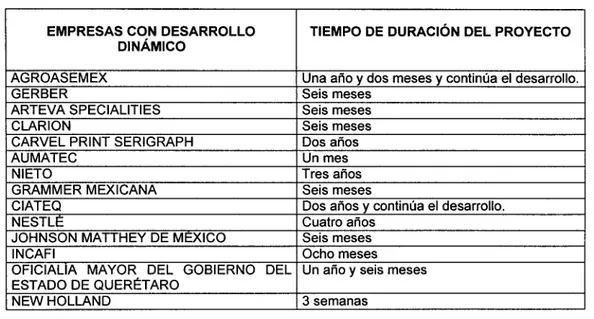 | EMPRESAS CON DESARROLLO DINÁMICO | TIEMPO DE DURACIÓN DEL PROYECTO |
|---|---|
| AGROASEMEX | Una año y dos meses y continúa el desarrollo. |
| GERBER | Seis meses |
| ARTEVA SPECIALITIES | Seis meses |
| CLARION | Seis meses |
| CARVEL PRINT SERIGRAPH | Dos años |
| AUMATEC | Un mes |
| NIETO | Tres años |
| GRAMMER MEXICANA | Seis meses |
| CIATEQ | Dos años y continúa el desarrollo. |
| NESTLÉ | Cuatro años |
| JOHNSON MATTHEY DE MÉXICO | Seis meses |
| INCAFI | Ocho meses |
| OFICIALÍA MAYOR DEL GOBIERNO DEL ESTADO DE QUERÉTARO | Un año y seis meses |
| NEW HOLLAND | 3 semanas |